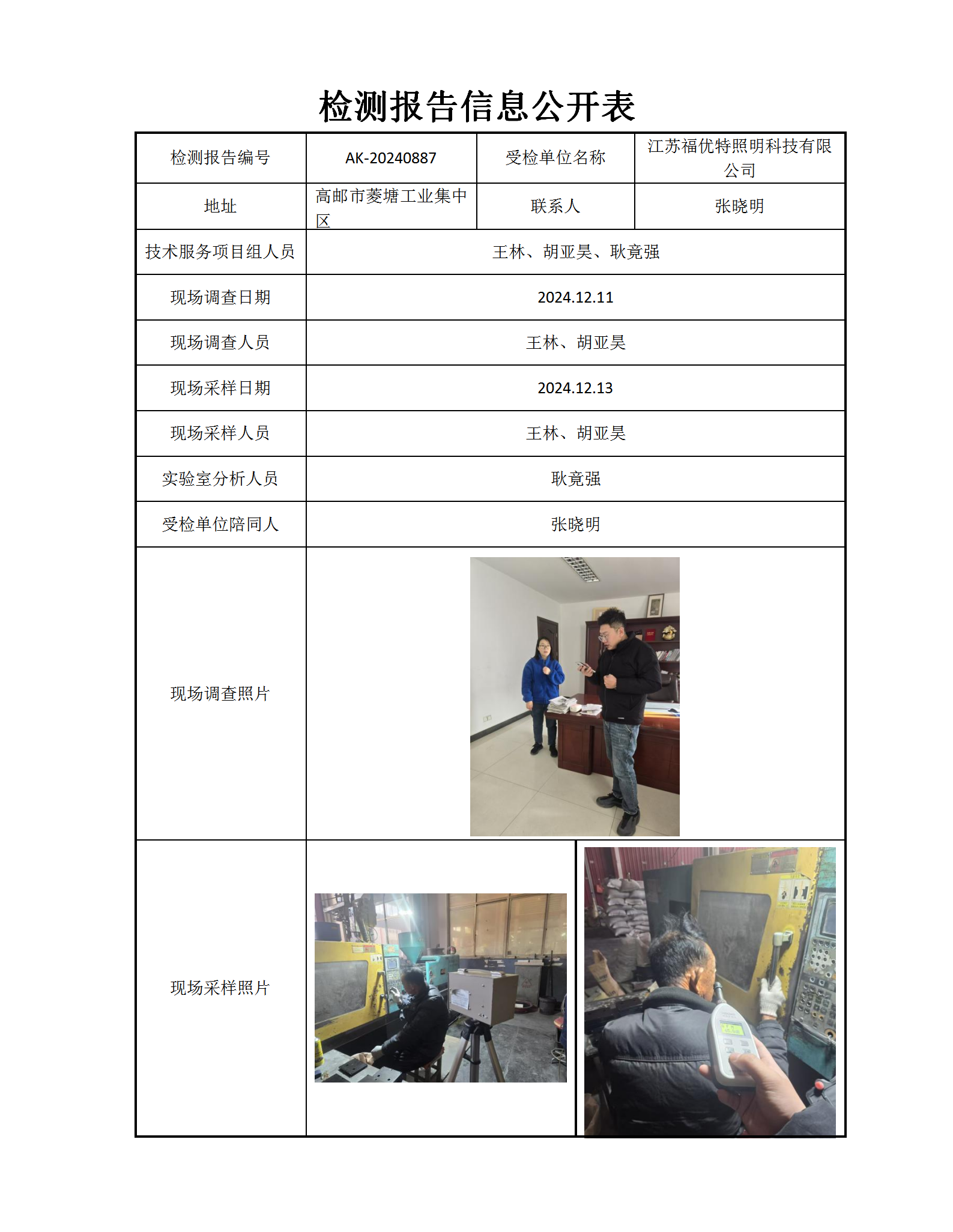 检测报告信息公开表

| 检测报告编号 | AK-20240887 | 受检单位名称 | 江苏福优特照明科技有限公司 |
|---|---|---|---|
| 地址 | 高邮市菱塘工业集中区 | 联系人 | 张晓明 |
| 技术服务项目组人员 | 王林、胡亚昊、耿竟强 | | |
| 现场调查日期 | 2024.12.11 | | |
| 现场调查人员 | 王林、胡亚昊 | | |
| 现场采样日期 | 2024.12.13 | | |
| 现场采样人员 | 王林、胡亚昊 | | |
| 实验室分析人员 | 耿竟强 | | |
| 受检单位陪同人 | 张晓明 | | |
| 现场调查照片 | | | |
| 现场采样照片 | | | |